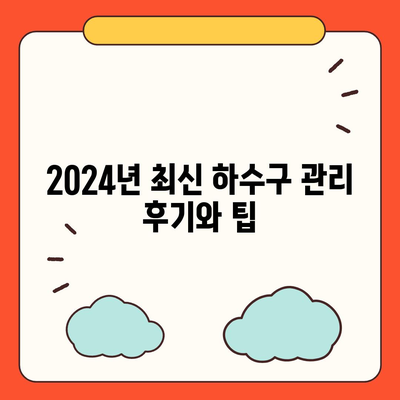 2024년 최신 하수구 관리 후기와 팁